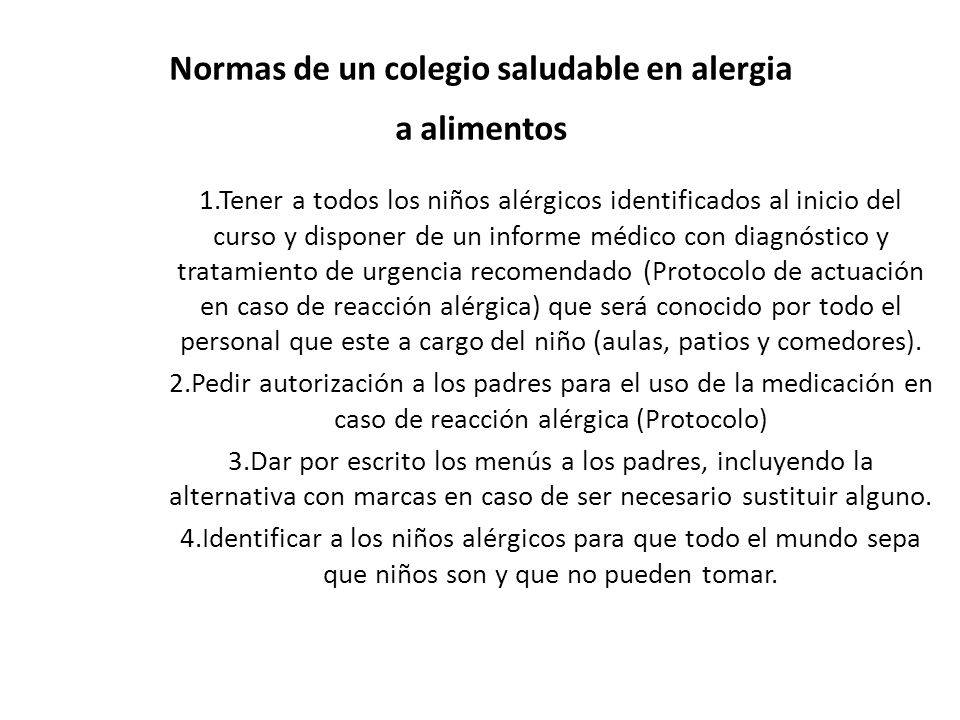 Normas de un colegio saludable en alergia a alimentos

1.Tener a todos los niños alérgicos identificados al inicio del curso y disponer de un informe médico con diagnóstico y tratamiento de urgencia recomendado (Protocolo de actuación en caso de reacción alérgica) que será conocido por todo el personal que este a cargo del niño (aulas, patios y comedores).

2.Pedir autorización a los padres para el uso de la medicación en caso de reacción alérgica (Protocolo)

3.Dar por escrito los menús a los padres, incluyendo la alternativa con marcas en caso de ser necesario sustituir alguno.

4.Identificar a los niños alérgicos para que todo el mundo sepa que niños son y que no pueden tomar.